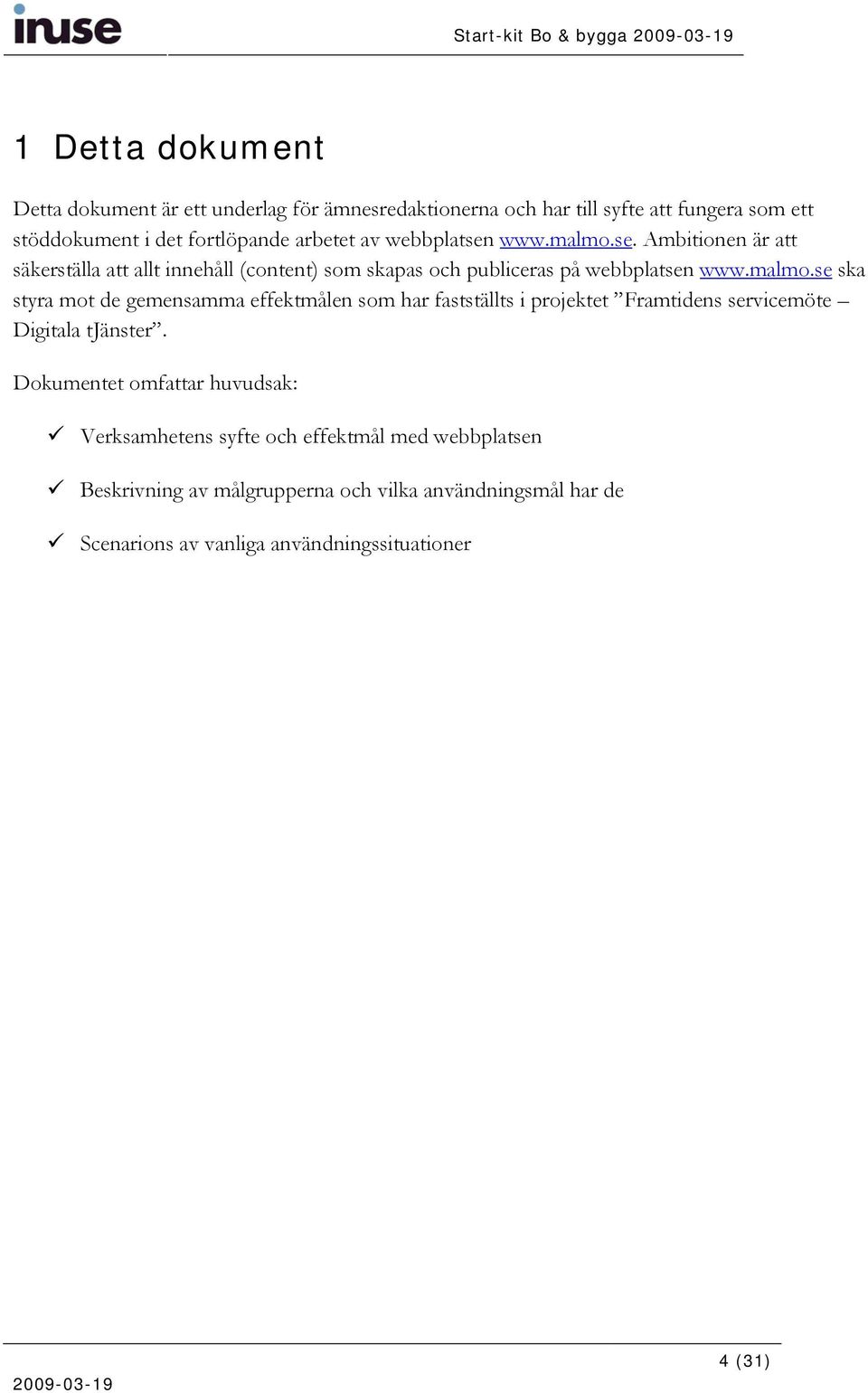 inuse

Start-kit Bo & bygga 2009-03-19

1 Detta dokument

Detta dokument är ett underlag för ämnesredaktionerna och har till syfte att fungera som ett stöddokument i det fortlöpande arbetet av webbplatsen www.malmo.se. Ambitionen är att säkerställa att allt innehåll (content) som skapas och publiceras på webbplatsen www.malmo.se ska styra mot de gemensamma effektmålen som har fastställts i projektet ”Framtidens servicemöte – Digitala tJänster”.

Dokumentet omfattar huvudsak:

✓ Verksamhetens syfte och effektmål med webbplatsen

✓ Beskrivning av målgrupperna och vilka användningsmål har de

✓ Scenarions av vanliga användningssituationer

4 (31)

2009-03-19